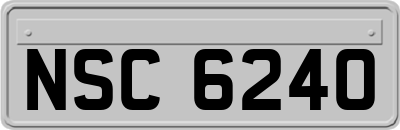 NSC 6240